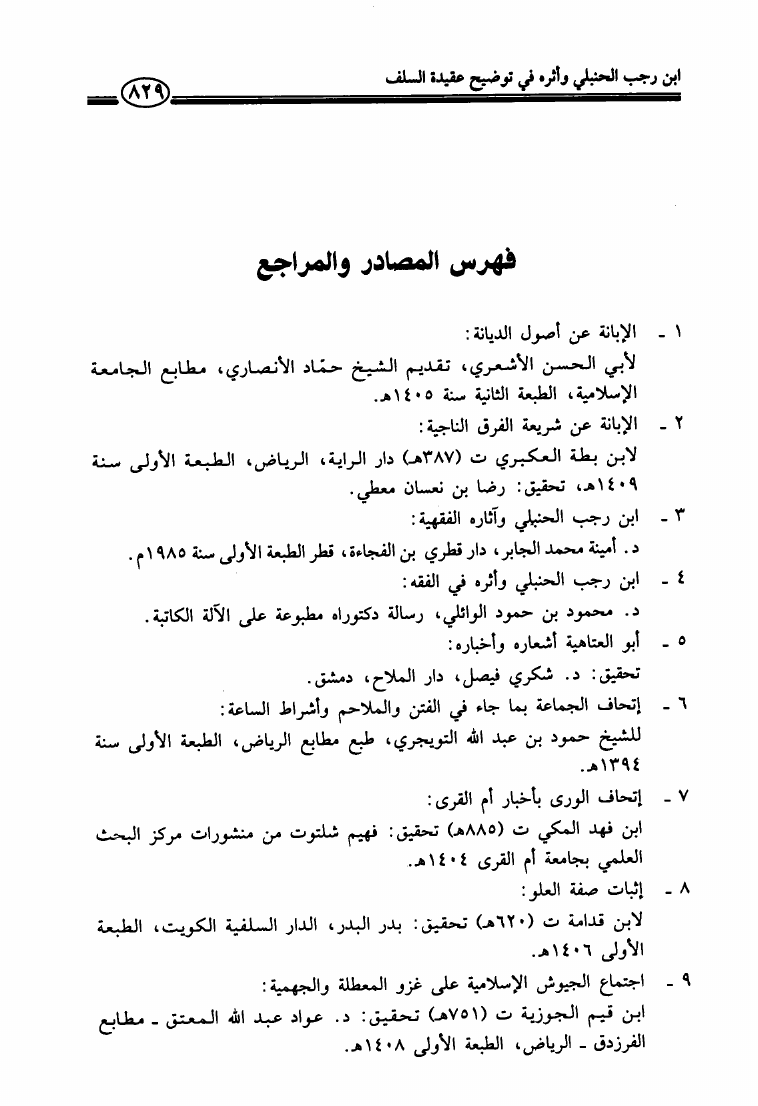 ابن رجب الحنبلي وأثره في توضيح عقيدة السلف ٨٢٩

فهرس المصادر والمراجع

١ - الإبانة عن أصول الديانة:
لأبي الحسن الأشعري، تقديم الشيخ حمّاد الأنصاري، مطابع الجامعة الإسلامية، الطبعة الثانية سنة ١٤٠٥هـ.

٢ - الإبانة عن شريعة الفرق الناجية:
لابن بطة العكبري ت (٣٨٧هـ) دار الراية، الرياض، الطبعة الأولى سنة ١٤٠٩هـ، تحقيق: رضا بن نعسان معطي.

٣ - ابن رجب الحنبلي وآثاره الفقهية:
د. أمينة محمد الجابر، دار قطري بن الفجاءة، قطر الطبعة الأولى سنة ١٩٨٥م.

٤ - ابن رجب الحنبلي وأثره في الفقه:
د. محمود بن حمود الوائلي، رسالة دكتوراه مطبوعة على الآلة الكاتبة.

٥ - أبو العتاهية أشعاره وأخباره:
تحقيق: د. شكري فيصل، دار الملاح، دمشق.

٦ - إتحاف الجماعة بما جاء في الفتن والملاحم وأشراط الساعة:
للشيخ حمود بن عبد الله التويجري، طبع مطابع الرياض، الطبعة الأولى سنة ١٣٩٤هـ.

٧ - إتحاف الورى بأخبار أم القرى:
ابن فهد المكي ت (٨٨٥هـ) تحقيق: فهيم شلتوت من منشورات مركز البحث العلمي بجامعة أم القرى ١٤٠٤هـ.

٨ - إثبات صفة العلو:
لابن قدامة ت (٦٢٠هـ) تحقيق: بدر البدر، الدار السلفية الكويت، الطبعة الأولى ١٤٠٦هـ.

٩ - اجتماع الجيوش الإسلامية على غزو المعطلة والجهمية:
ابن قيم الجوزية ت (٧٥١هـ) تحقيق: د. عواد عبد الله المعتق - مطابع الفرزدق - الرياض، الطبعة الأولى ١٤٠٨هـ.